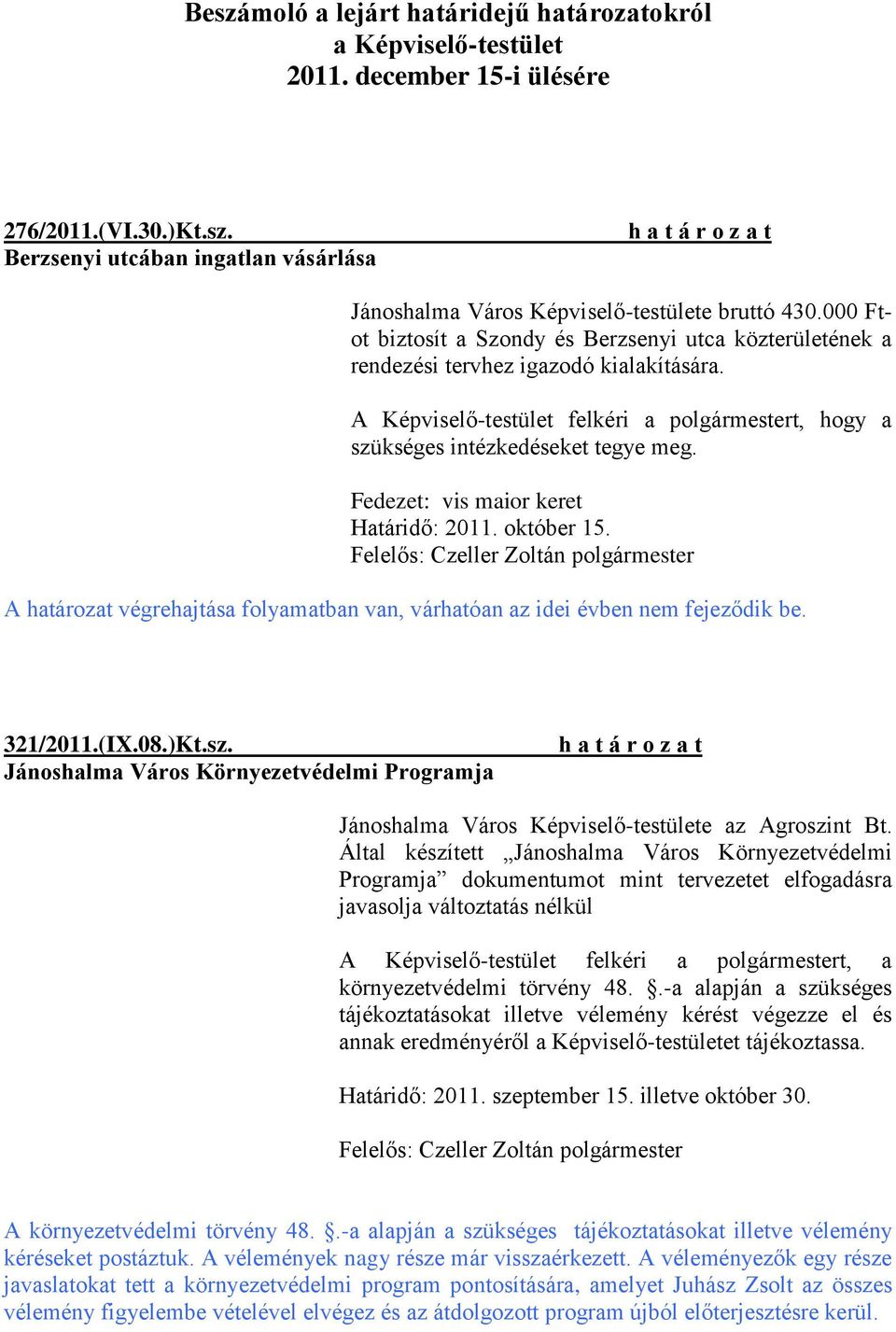 Beszámoló a lejárt határidejű határozatokról
a Képviselő-testület
2011. december 15-i ülésére

276/2011.(VI.30.)Kt.sz. h a t á r o z a t
Berzsenyi utcában ingatlan vásárlása

Jánoshalma Város Képviselő-testülete bruttó 430.000 Ft-ot biztosít a Szondy és Berzsenyi utca közterületének a rendezési tervhez igazodó kialakítására.

A Képviselő-testület felkéri a polgármestert, hogy a szükséges intézkedéseket tegye meg.

Fedezet: vis maior keret
Határidő: 2011. október 15.
Felelős: Czeller Zoltán polgármester

A határozat végrehajtása folyamatban van, várhatóan az idei évben nem fejeződik be.

321/2011.(IX.08.)Kt.sz. h a t á r o z a t
Jánoshalma Város Környezetvédelmi Programja

Jánoshalma Város Képviselő-testülete az Agroszint Bt. Által készített „Jánoshalma Város Környezetvédelmi Programja” dokumentumot mint tervezetet elfogadásra javasolja változtatás nélkül

A Képviselő-testület felkéri a polgármestert, a környezetvédelmi törvény 48. §.-a alapján a szükséges tájékoztatásokat illetve vélemény kérést végezze el és annak eredményéről a Képviselő-testületet tájékoztassa.

Határidő: 2011. szeptember 15. illetve október 30.

Felelős: Czeller Zoltán polgármester

A környezetvédelmi törvény 48. §.-a alapján a szükséges tájékoztatásokat illetve vélemény kéréseket postáztuk. A vélemények nagy része már visszaérkezett. A véleményezők egy része javaslatokat tett a környezetvédelmi program pontosítására, amelyet Juhász Zsolt az összes vélemény figyelembe vételével elvégez és az átdolgozott program újból előterjesztésre kerül.